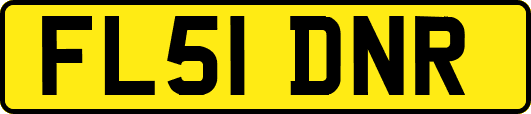 FL51 DNR